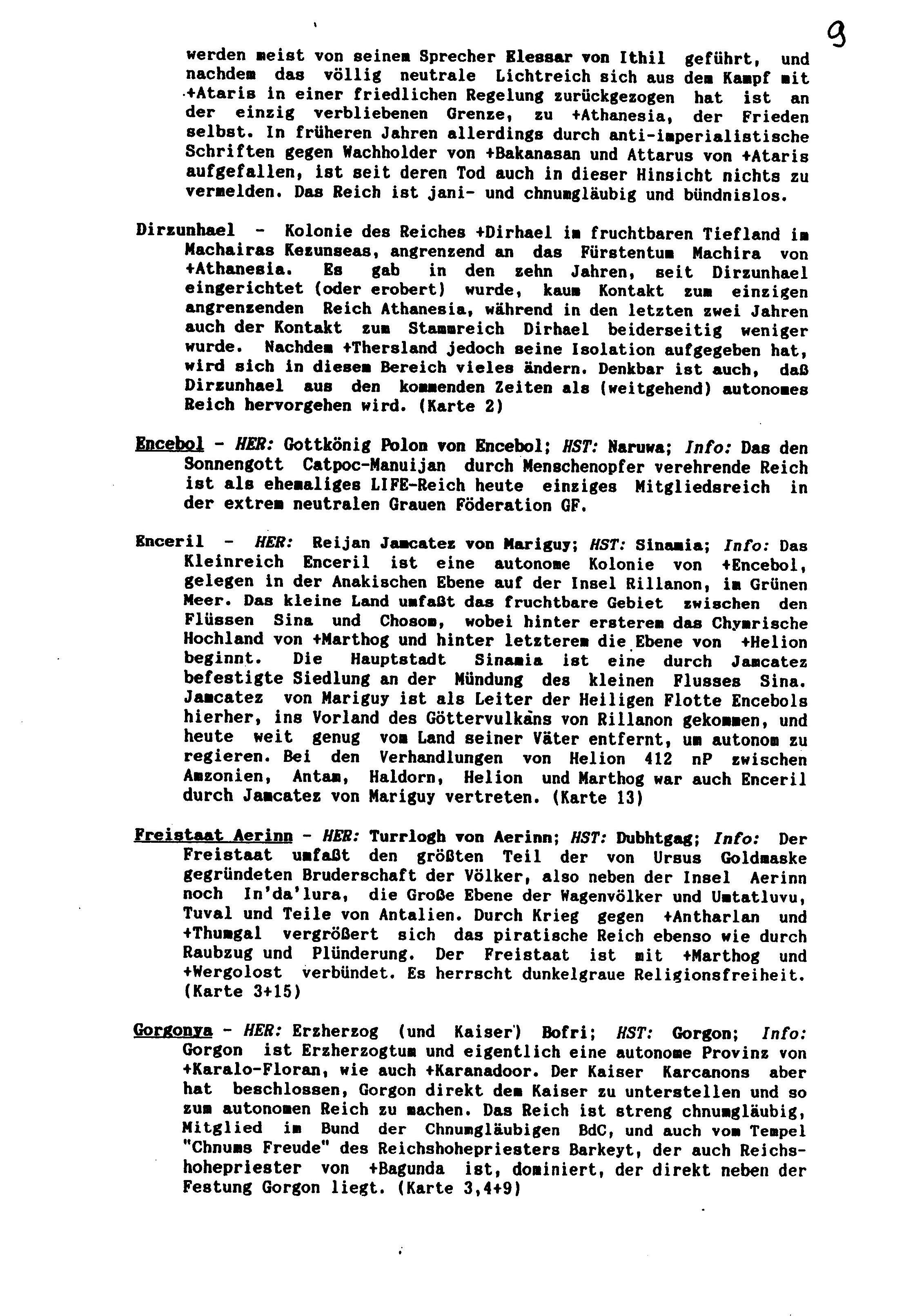 9

werden meist von seinem Sprecher Elessar von Ithil geführt, und nachdem das völlig neutrale Lichtreich sich aus dem Kampf mit +Ataris in einer friedlichen Regelung zurückgezogen hat ist an der einzig verbliebenen Grenze, zu +Athanesia, der Frieden selbst. In früheren Jahren allerdings durch anti-imperialistische Schriften gegen Wachholder von +Bakanasan und Attarus von +Ataris aufgefallen, ist seit deren Tod auch in dieser Hinsicht nichts zu vermelden. Das Reich ist jani- und chnumgläubig und bündnislos.

Dirzunhael - Kolonie des Reiches +Dirhael im fruchtbaren Tiefland im Machairas Kezunseas, angrenzend an das Fürstentum Machira von +Athanesia. Es gab in den zehn Jahren, seit Dirzunhael eingerichtet (oder erobert) wurde, kaum Kontakt zum einzigen angrenzenden Reich Athanesia, während in den letzten zwei Jahren auch der Kontakt zum Stammreich Dirhael beiderseitig weniger wurde. Nachdem +Thersland jedoch seine Isolation aufgegeben hat, wird sich in diesem Bereich vieles ändern. Denkbar ist auch, daß Dirzunhael aus den kommenden Zeiten als (weitgehend) autonomes Reich hervorgehen wird. (Karte 2)

Encebol - HER: Gottkönig Polon von Encebol; HST: Naruwa; Info: Das den Sonnengott Catpoc-Manuijan durch Menschenopfer verehrende Reich ist als ehemaliges LIFE-Reich heute einziges Mitgliedsreich in der extrem neutralen Grauen Föderation GF.

Enceril - HER: Reijan Jamcatez von Mariguy; HST: Sinamia; Info: Das Kleinreich Enceril ist eine autonome Kolonie von +Encebol, gelegen in der Anakischen Ebene auf der Insel Rillanon, im Grünen Meer. Das kleine Land umfaßt das fruchtbare Gebiet zwischen den Flüssen Sina und Chosom, wobei hinter ersterem das Chymrische Hochland von +Marthog und hinter letzterem die Ebene von +Helion beginnt. Die Hauptstadt Sinamia ist eine durch Jamcatez befestigte Siedlung an der Mündung des kleinen Flusses Sina. Jamcatez von Mariguy ist als Leiter der Heiligen Flotte Encebols hierher, ins Vorland des Göttervulkans von Rillanon gekommen, und heute weit genug vom Land seiner Väter entfernt, um autonom zu regieren. Bei den Verhandlungen von Helion 412 nP zwischen Amzonien, Antam, Haldorn, Helion und Marthog war auch Enceril durch Jamcatez von Mariguy vertreten. (Karte 13)

Freistaat Aerinn - HER: Turrlogh von Aerinn; HST: Dubhtgag; Info: Der Freistaat umfaßt den größten Teil der von Ursus Goldmaske gegründeten Bruderschaft der Völker, also neben der Insel Aerinn noch In'da'lura, die Große Ebene der Wagenvölker und Umtatluvu, Tuval und Teile von Antalien. Durch Krieg gegen +Antharlan und +Thumgal vergrößert sich das piratische Reich ebenso wie durch Raubzug und Plünderung. Der Freistaat ist mit +Marthog und +Wergolost verbündet. Es herrscht dunkelgraue Religionsfreiheit. (Karte 3+15)

Gorgonya - HER: Erzherzog (und Kaiser) Bofri; HST: Gorgon; Info: Gorgon ist Erzherzogtum und eigentlich eine autonome Provinz von +Karalo-Floran, wie auch +Karanadoor. Der Kaiser Karcanons aber hat beschlossen, Gorgon direkt dem Kaiser zu unterstellen und so zum autonomen Reich zu machen. Das Reich ist streng chnumgläubig, Mitglied im Bund der Chnumgläubigen BdC, und auch vom Tempel "Chnums Freude" des Reichshohepriesters Barkeyt, der auch Reichshohepriester von +Bagunda ist, dominiert, der direkt neben der Festung Gorgon liegt. (Karte 3,4+9)